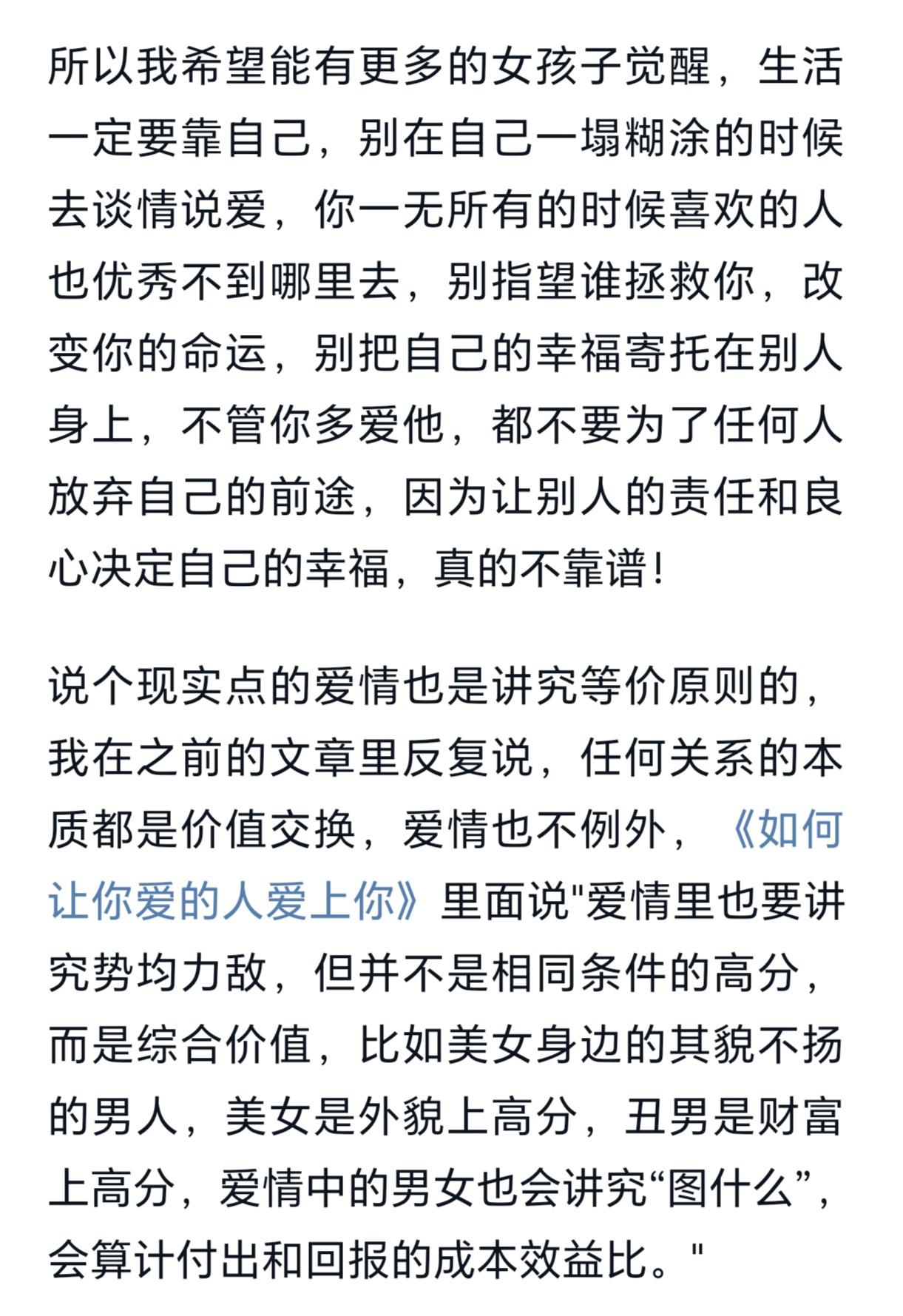 所以我希望能有更多的女孩子觉醒，生活一定要靠自己，别在自己一塌糊涂的时候去谈情说爱，你一无所有的时候喜欢的人也优秀不到哪里去，别指望谁拯救你，改变你的命运，别把自己的幸福寄托在别人身上，不管你多爱他，都不要为了任何人放弃自己的前途，因为让别人的责任和良心决定自己的幸福，真的不靠谱！

说个现实点的爱情也是讲究等价原则的，我在之前的文章里反复说，任何关系的本质都是价值交换，爱情也不例外，《如何让你爱的人爱上你》里面说"爱情里也要讲究势均力敌，但并不是相同条件的高分，而是综合价值，比如美女身边的其貌不扬的男人，美女是外貌上高分，丑男是财富上高分，爱情中的男女也会讲究“图什么”，会算计付出和回报的成本效益比。"